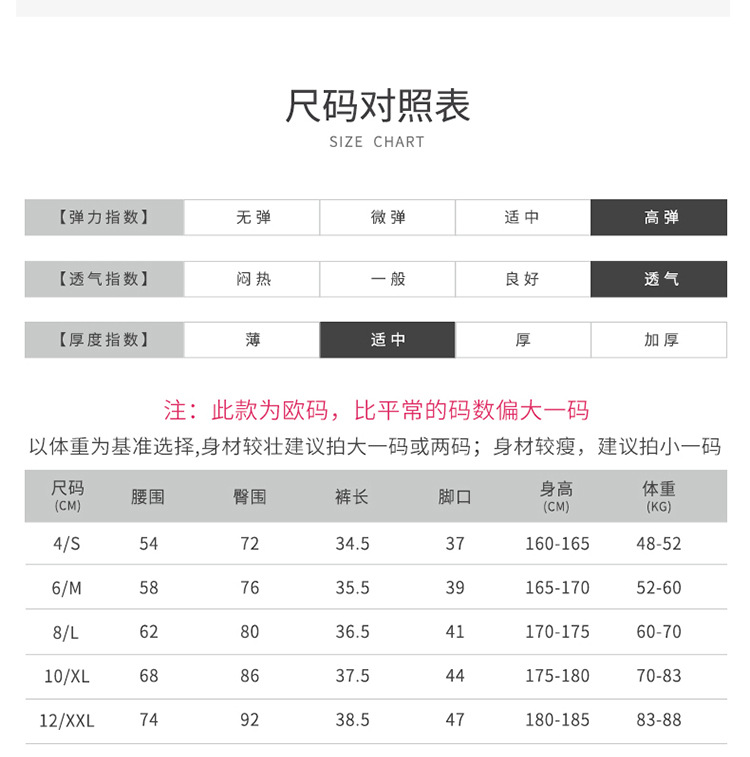 尺码对照表
SIZE CHART

| 【弹力指数】 | 无弹 | 微弹 | 适中 | 高弹 |
|---|---|---|---|---|

| 【透气指数】 | 闷热 | 一般 | 良好 | 透气 |
|---|---|---|---|---|

| 【厚度指数】 | 薄 | 适中 | 厚 | 加厚 |
|---|---|---|---|---|

注：此款为欧码，比平常的码数偏大一码
以体重为基准选择,身材较壮建议拍大一码或两码；身材较瘦，建议拍小一码

| 尺码 (CM) | 腰围 | 臀围 | 裤长 | 脚口 | 身高 (CM) | 体重 (KG) |
|---|---|---|---|---|---|---|
| 4/S | 54 | 72 | 34.5 | 37 | 160-165 | 48-52 |
| 6/M | 58 | 76 | 35.5 | 39 | 165-170 | 52-60 |
| 8/L | 62 | 80 | 36.5 | 41 | 170-175 | 60-70 |
| 10/XL | 68 | 86 | 37.5 | 44 | 175-180 | 70-83 |
| 12/XXL | 74 | 92 | 38.5 | 47 | 180-185 | 83-88 |